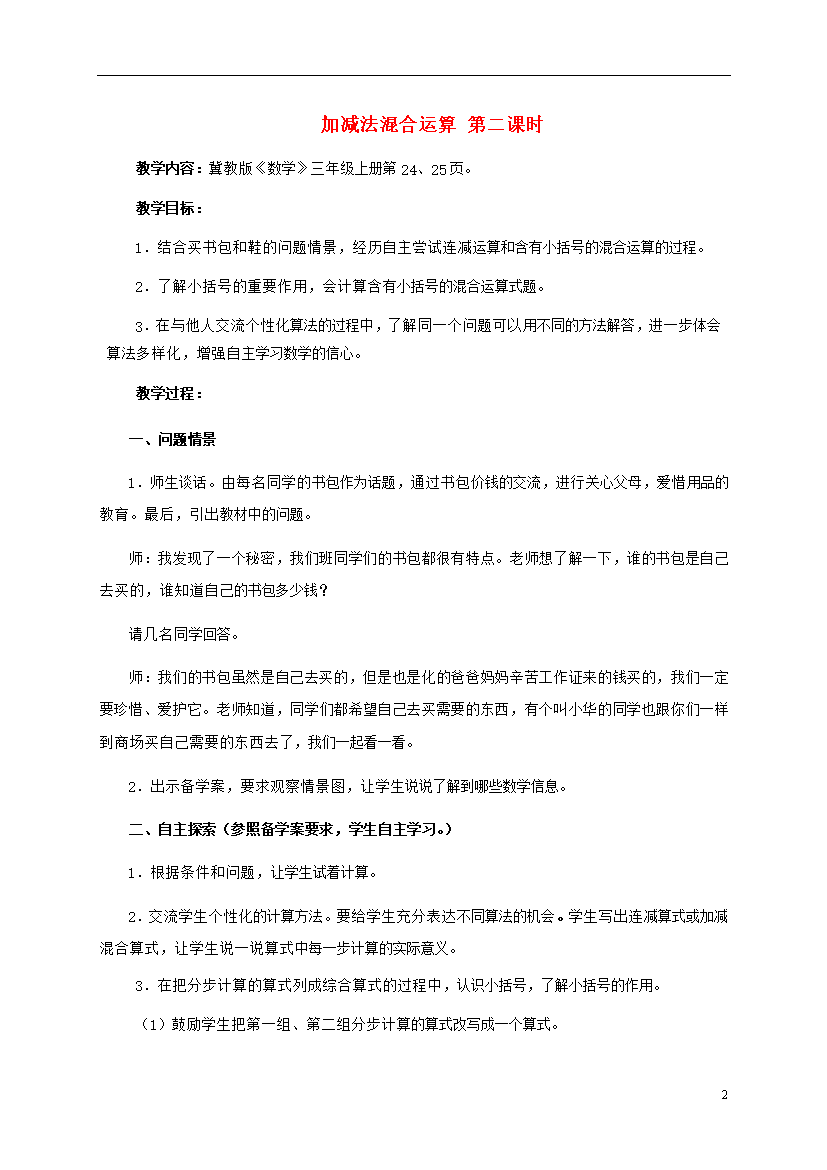 加减法混合运算 第二课时

教学内容：冀教版《数学》三年级上册第 24、25页。

教学目标：

1．结合买书包和鞋的问题情景，经历自主尝试连减运算和含有小括号的混合运算的过程。

2．了解小括号的重要作用，会计算含有小括号的混合运算式题。

3．在与他人交流个性化算法的过程中，了解同一个问题可以用不同的方法解答，进一步体会算法多样化，增强自主学习数学的信心。

教学过程：

一、问题情景

1．师生谈话。由每名同学的书包作为话题，通过书包价钱的交流，进行关心父母，爱惜用品的教育。最后，引出教材中的问题。

师：我发现了一个秘密，我们班同学们的书包都很有特点。老师想了解一下，谁的书包是自己去买的，谁知道自己的书包多少钱？

请几名同学回答。

师：我们的书包虽然是自己去买的，但是也是化的爸爸妈妈辛苦工作证来的钱买的，我们一定要珍惜、爱护它。老师知道，同学们都希望自己去买需要的东西，有个叫小华的同学也跟你们一样到商场买自己需要的东西去了，我们一起看一看。

2．出示备学案，要求观察情景图，让学生说说了解到哪些数学信息。

二、自主探索（参照备学案要求，学生自主学习。）

1．根据条件和问题，让学生试着计算。

2．交流学生个性化的计算方法。要给学生充分表达不同算法的机会。学生写出连减算式或加减混合算式，让学生说一说算式中每一步计算的实际意义。

3．在把分步计算的算式列成综合算式的过程中，认识小括号，了解小括号的作用。

（1）鼓励学生把第一组、第二组分步计算的算式改写成一个算式。

2